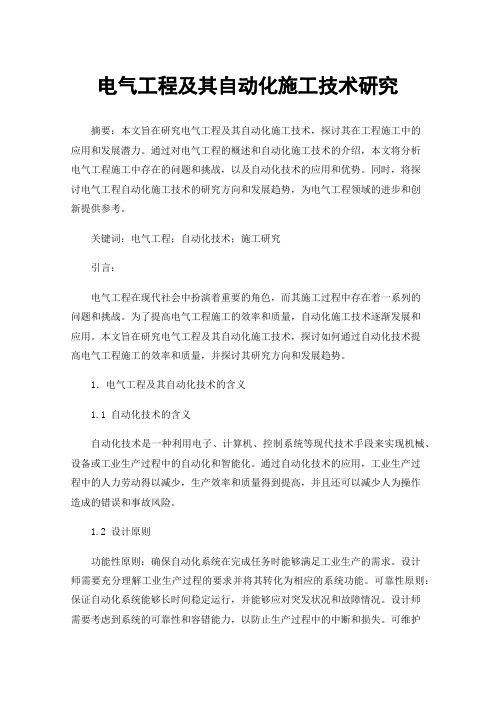 电气工程及其自动化施工技术研究

摘要：本文旨在研究电气工程及其自动化施工技术，探讨其在工程施工中的应用和发展潜力。通过对电气工程的概述和自动化施工技术的介绍，本文将分析电气工程施工中存在的问题和挑战，以及自动化技术的应用和优势。同时，将探讨电气工程自动化施工技术的研究方向和发展趋势，为电气工程领域的进步和创新提供参考。

关键词：电气工程；自动化技术；施工研究

引言：

电气工程在现代社会中扮演着重要的角色，而其施工过程中存在着一系列的问题和挑战。为了提高电气工程施工的效率和质量，自动化施工技术逐渐发展和应用。本文旨在研究电气工程及其自动化施工技术，探讨如何通过自动化技术提高电气工程施工的效率和质量，并探讨其研究方向和发展趋势。

1. 电气工程及其自动化技术的含义

1.1 自动化技术的含义

自动化技术是一种利用电子、计算机、控制系统等现代技术手段来实现机械、设备或工业生产过程中的自动化和智能化。通过自动化技术的应用，工业生产过程中的人力劳动得以减少，生产效率和质量得到提高，并且还可以减少人为操作造成的错误和事故风险。

1.2 设计原则

功能性原则：确保自动化系统在完成任务时能够满足工业生产的需求。设计师需要充分理解工业生产过程的要求并将其转化为相应的系统功能。可靠性原则：保证自动化系统能够长时间稳定运行，并能够应对突发状况和故障情况。设计师需要考虑到系统的可靠性和容错能力，以防止生产过程中的中断和损失。可维护